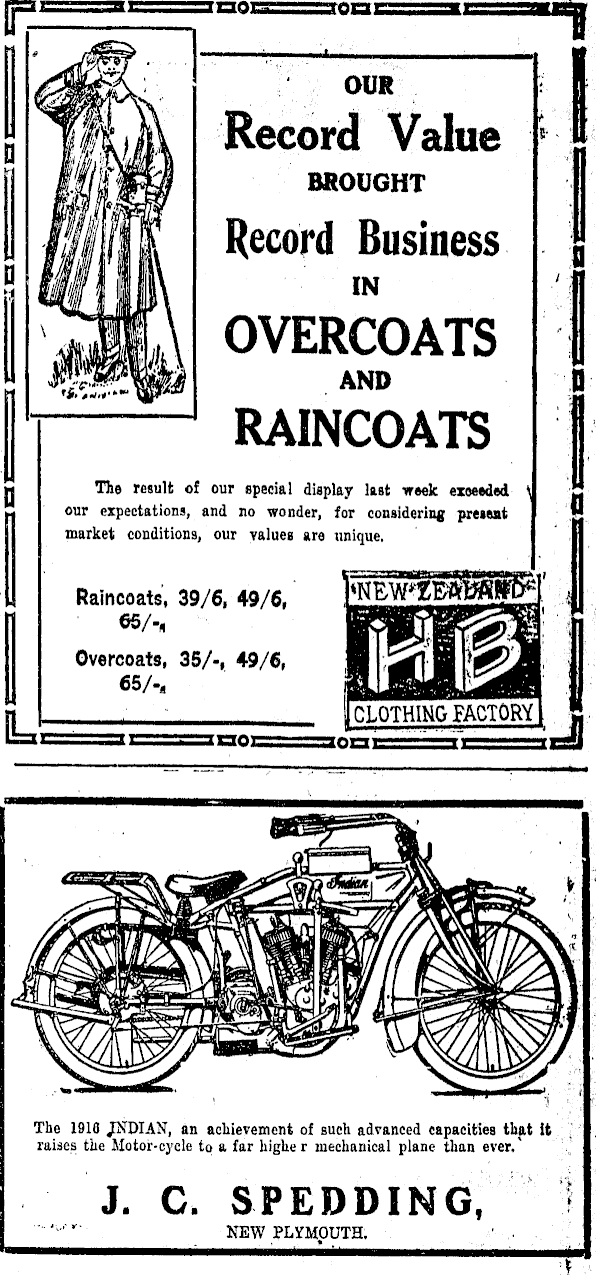 OUR
Record Value
BROUGHT
Record Business
IN
OVERCOATS
AND
RAINCOATS

The result of our special display last week exceeded our expectations, and no wonder, for considering present market conditions, our values are unique.

Raincoats, 39/6, 49/6, 65/-.

Overcoats, 35/-, 49/6, 65/-.

NEW ZEALAND
HB
CLOTHING FACTORY

Indian

The 1916 INDIAN, an achievement of such advanced capacities that it raises the Motor-cycle to a far higher mechanical plane than ever.

J. C. SPEDDING,
NEW PLYMOUTH.